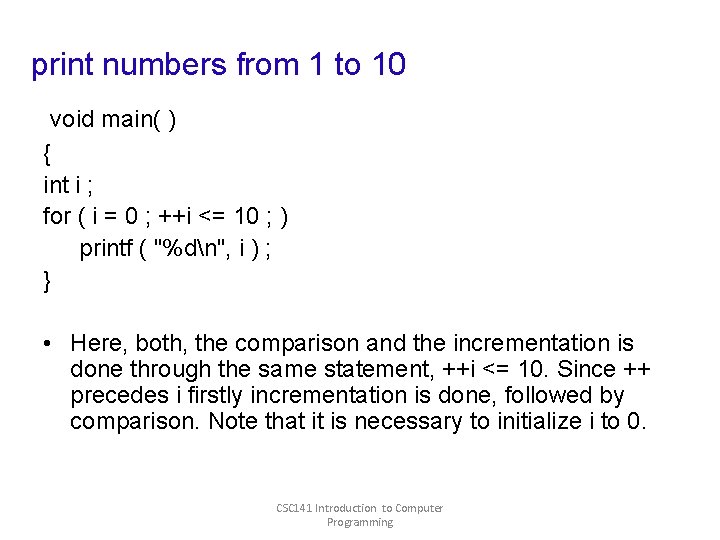 print numbers from 1 to 10

void main( )
{
int i ;
for ( i = 0 ; ++i <= 10 ; )
    printf ( "%d\n", i ) ;
}

• Here, both, the comparison and the incrementation is done through the same statement, ++i <= 10. Since ++ precedes i firstly incrementation is done, followed by comparison. Note that it is necessary to initialize i to 0.

CSC141 Introduction to Computer Programming